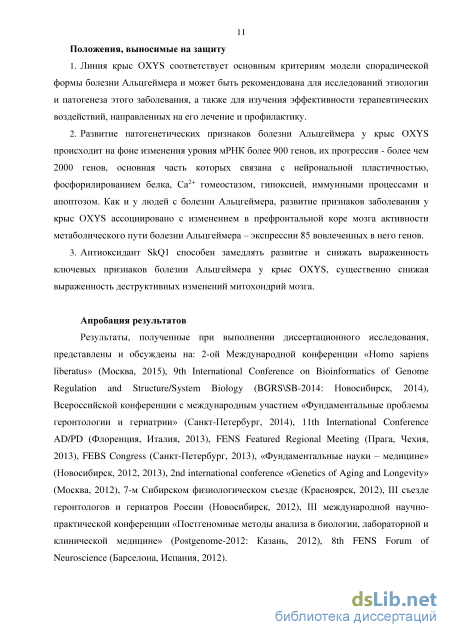 11

Положения, выносимые на защиту

1. Линия крыс OXYS соответствует основным критериям модели спорадической формы болезни Альцгеймера и может быть рекомендована для исследований этиологии и патогенеза этого заболевания, а также для изучения эффективности терапевтических воздействий, направленных на его лечение и профилактику.

2. Развитие патогенетических признаков болезни Альцгеймера у крыс OXYS происходит на фоне изменения уровня мРНК более 900 генов, их прогрессия - более чем 2000 генов, основная часть которых связана с нейрональной пластичностью, фосфорилированием белка, $Ca^{2+}$ гомеостазом, гипоксией, иммунными процессами и апоптозом. Как и у людей с болезни Альцгеймера, развитие признаков заболевания у крыс OXYS ассоциировано с изменением в префронтальной коре мозга активности метаболического пути болезни Альцгеймера – экспрессии 85 вовлеченных в него генов.

3. Антиоксидант SkQ1 способен замедлять развитие и снижать выраженность ключевых признаков болезни Альцгеймера у крыс OXYS, существенно снижая выраженность деструктивных изменений митохондрий мозга.

Апробация результатов

Результаты, полученные при выполнении диссертационного исследования, представлены и обсуждены на: 2-ой Международной конференции «Homo sapiens liberatus» (Москва, 2015), 9th International Conference on Bioinformatics of Genome Regulation and Structure/System Biology (BGRS\SB-2014: Новосибирск, 2014), Всероссийской конференции с международным участием «Фундаментальные проблемы геронтологии и гериатрии» (Санкт-Петербург, 2014), 11th International Conference AD/PD (Флоренция, Италия, 2013), FENS Featured Regional Meeting (Прага, Чехия, 2013), FEBS Congress (Санкт-Петербург, 2013), «Фундаментальные науки – медицине» (Новосибирск, 2012, 2013), 2nd international conference «Genetics of Aging and Longevity» (Москва, 2012), 7-м Сибирском физиологическом съезде (Красноярск, 2012), III съезде геронтологов и гериатров России (Новосибирск, 2012), III международной научно-практической конференции «Постгеномные методы анализа в биологии, лабораторной и клинической медицине» (Postgenome-2012: Казань, 2012), 8th FENS Forum of Neuroscience (Барселона, Испания, 2012).

dsLib.net
библиотека диссертаций